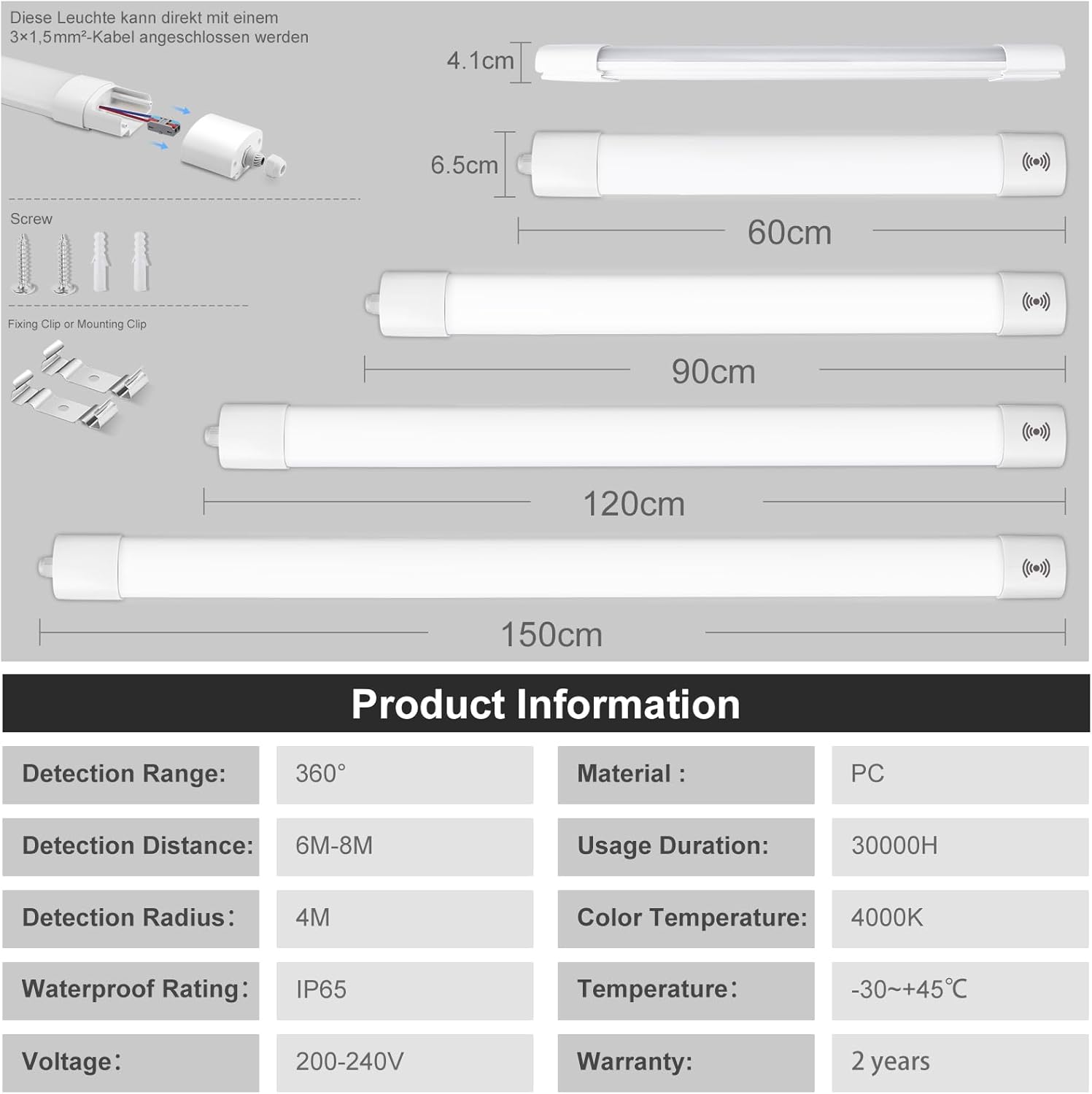 Diese Leuchte kann direkt mit einem 3×1,5mm²-Kabel angeschlossen werden

Screw

Fixing Clip or Mounting Clip

4.1cm

6.5cm

60cm

90cm

120cm

150cm

Product Information

| Detection Range: | 360° | Material : | PC |
|---|---|---|---|
| Detection Distance: | 6M-8M | Usage Duration: | 30000H |
| Detection Radius: | 4M | Color Temperature: | 4000K |
| Waterproof Rating: | IP65 | Temperature: | -30~+45℃ |
| Voltage: | 200-240V | Warranty: | 2 years |